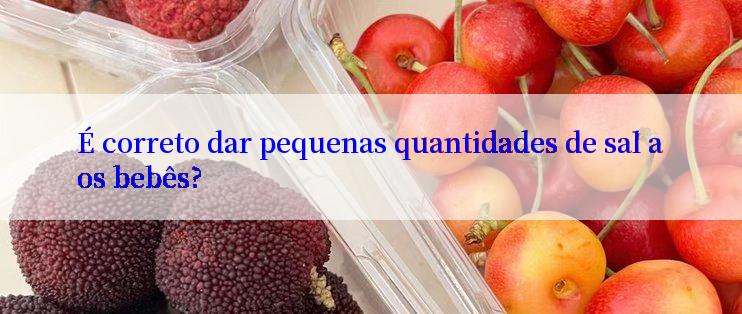 É correto dar pequenas quantidades de sal a os bebês?